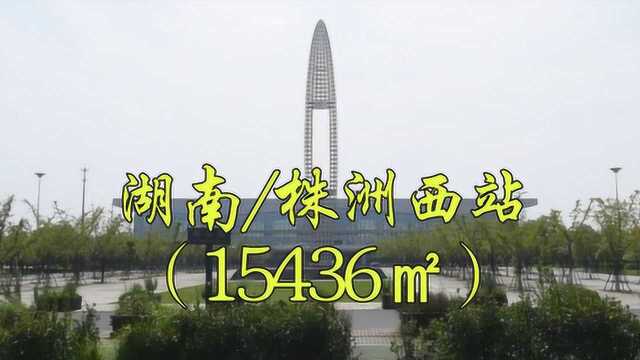 湖南/株洲西站
（15436㎡）